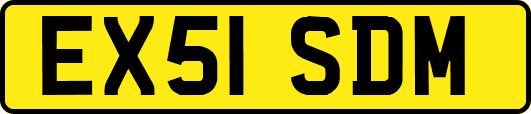 EX51 SDM